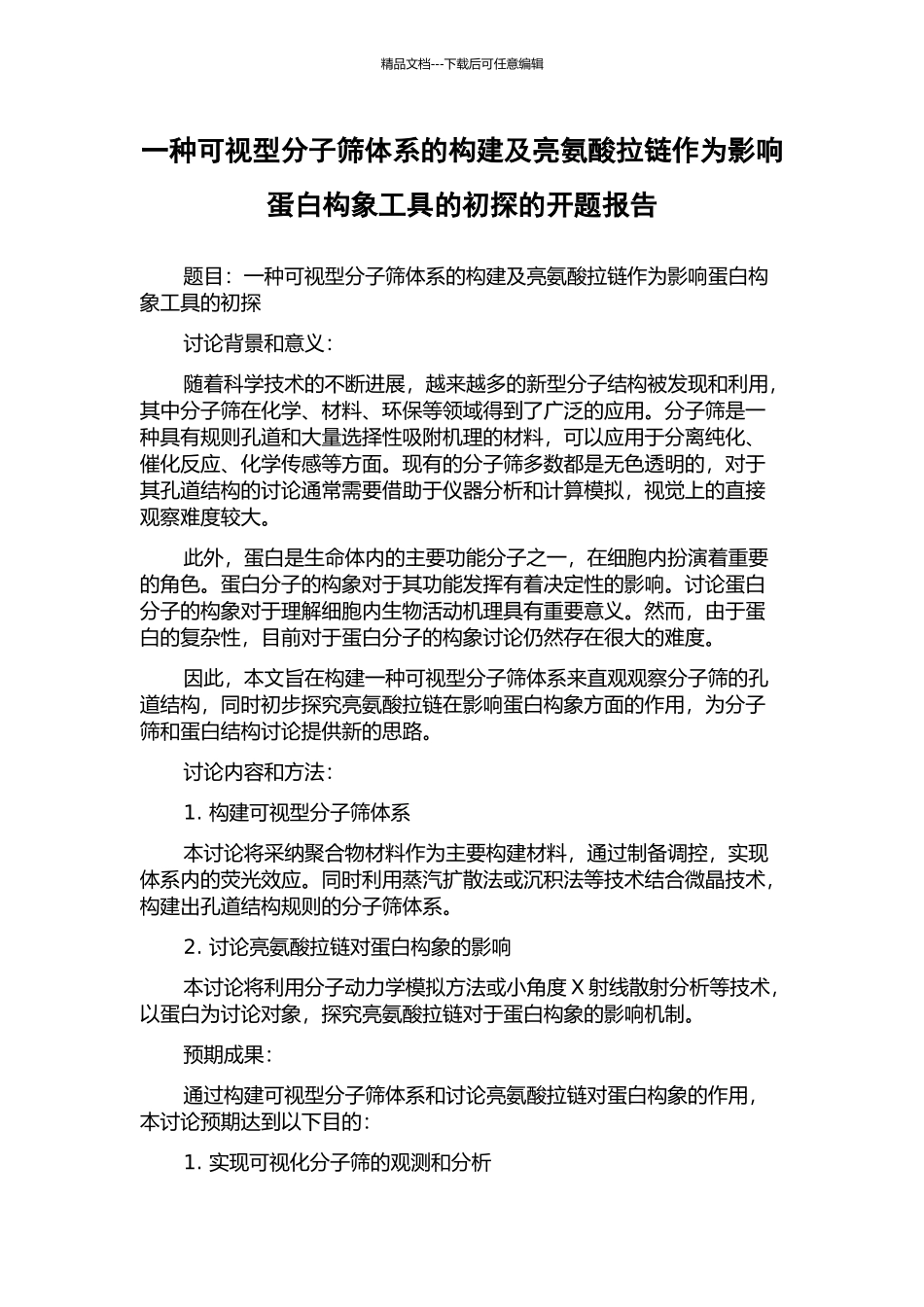 精品文档---下载后可任意编辑

一种可视型分子筛体系的构建及亮氨酸拉链作为影响蛋白构象工具的初探的开题报告

题目：一种可视型分子筛体系的构建及亮氨酸拉链作为影响蛋白构象工具的初探

讨论背景和意义：

随着科学技术的不断进展，越来越多的新型分子结构被发现和利用，其中分子筛在化学、材料、环保等领域得到了广泛的应用。分子筛是一种具有规则孔道和大量选择性吸附机理的材料，可以应用于分离纯化、催化反应、化学传感等方面。现有的分子筛多数都是无色透明的，对于其孔道结构的讨论通常需要借助于仪器分析和计算模拟，视觉上的直接观察难度较大。

此外，蛋白是生命体内的主要功能分子之一，在细胞内扮演着重要的角色。蛋白分子的构象对于其功能发挥有着决定性的影响。讨论蛋白分子的构象对于理解细胞内生物活动机理具有重要意义。然而，由于蛋白的复杂性，目前对于蛋白分子的构象讨论仍然存在很大的难度。

因此，本文旨在构建一种可视型分子筛体系来直观观察分子筛的孔道结构，同时初步探究亮氨酸拉链在影响蛋白构象方面的作用，为分子筛和蛋白结构讨论提供新的思路。

讨论内容和方法：

1. 构建可视型分子筛体系

本讨论将采纳聚合物材料作为主要构建材料，通过制备调控，实现体系内的荧光效应。同时利用蒸汽扩散法或沉积法等技术结合微晶技术，构建出孔道结构规则的分子筛体系。

2. 讨论亮氨酸拉链对蛋白构象的影响

本讨论将利用分子动力学模拟方法或小角度 X 射线散射分析等技术，以蛋白为讨论对象，探究亮氨酸拉链对于蛋白构象的影响机制。

预期成果：

通过构建可视型分子筛体系和讨论亮氨酸拉链对蛋白构象的作用，本讨论预期达到以下目的：

1. 实现可视化分子筛的观测和分析